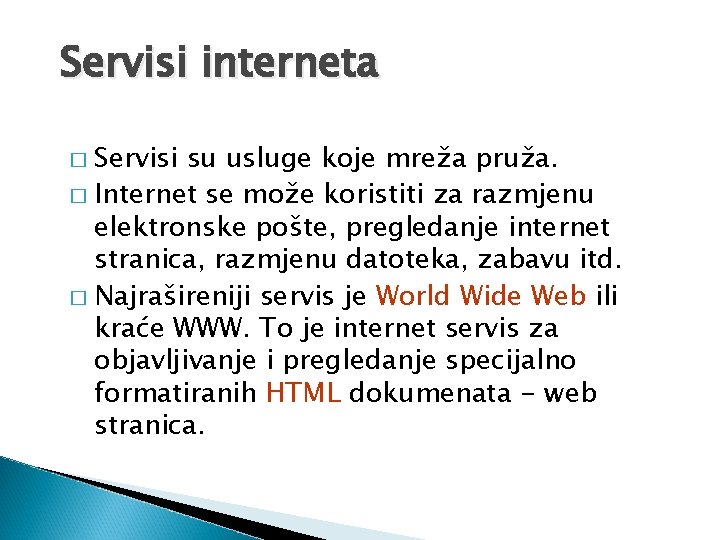 Servisi interneta

□ Servisi su usluge koje mreža pruža.

□ Internet se može koristiti za razmjenu elektronske pošte, pregledanje internet stranica, razmjenu datoteka, zabavu itd.

□ Najrašireniji servis je World Wide Web ili kraće WWW. To je internet servis za objavljivanje i pregledanje specijalno formatiranih HTML dokumenata – web stranica.